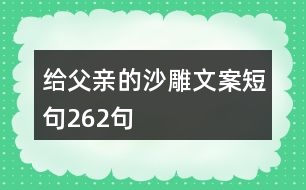 给父亲的沙雕文案短句262句